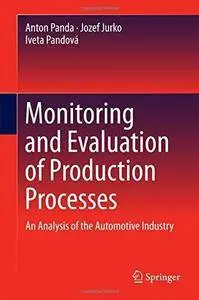 Anton Panda · Jozef Jurko
Iveta Pandová

Monitoring and Evaluation of Production Processes

An Analysis of the Automotive Industry

Springer